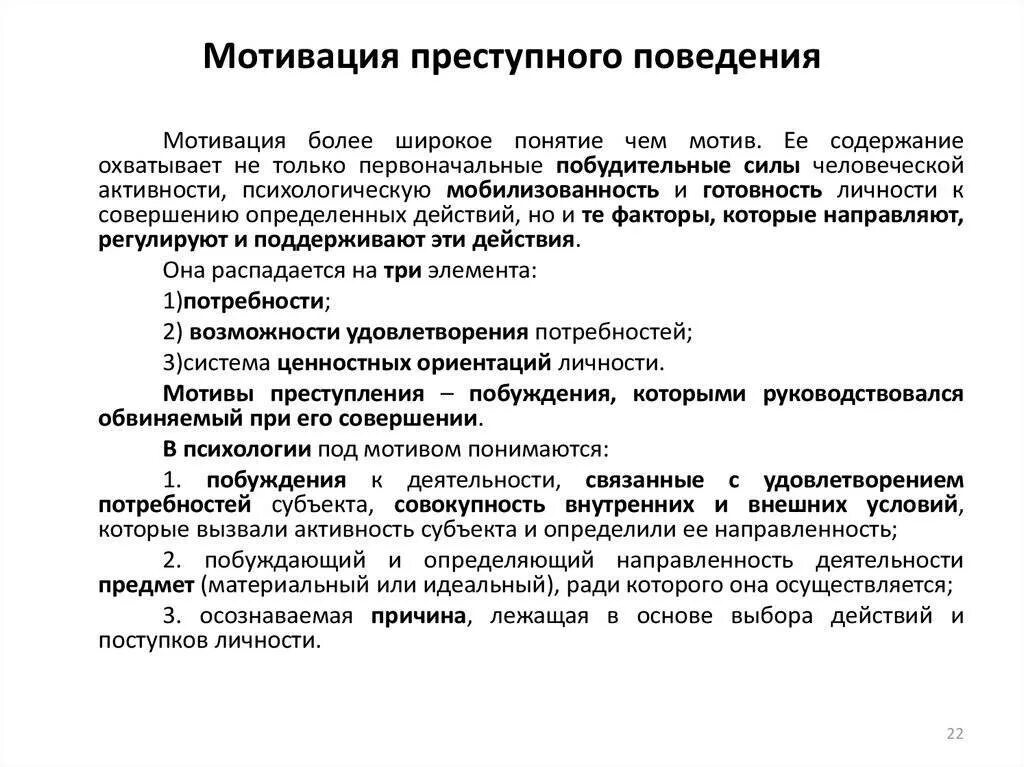 Мотивация преступного поведения

Мотивация более широкое понятие чем мотив. Ее содержание охватывает не только первоначальные побудительные силы человеческой активности, психологическую мобилизованность и готовность личности к совершению определенных действий, но и те факторы, которые направляют, регулируют и поддерживают эти действия.

Она распадается на три элемента:

1)потребности;

2) возможности удовлетворения потребностей;

3)система ценностных ориентаций личности.

Мотивы преступления – побуждения, которыми руководствовался обвиняемый при его совершении.

В психологии под мотивом понимаются:

1. побуждения к деятельности, связанные с удовлетворением потребностей субъекта, совокупность внутренних и внешних условий, которые вызвали активность субъекта и определили ее направленность;

2. побуждающий и определяющий направленность деятельности предмет (материальный или идеальный), ради которого она осуществляется;

3. осознаваемая причина, лежащая в основе выбора действий и поступков личности.

22